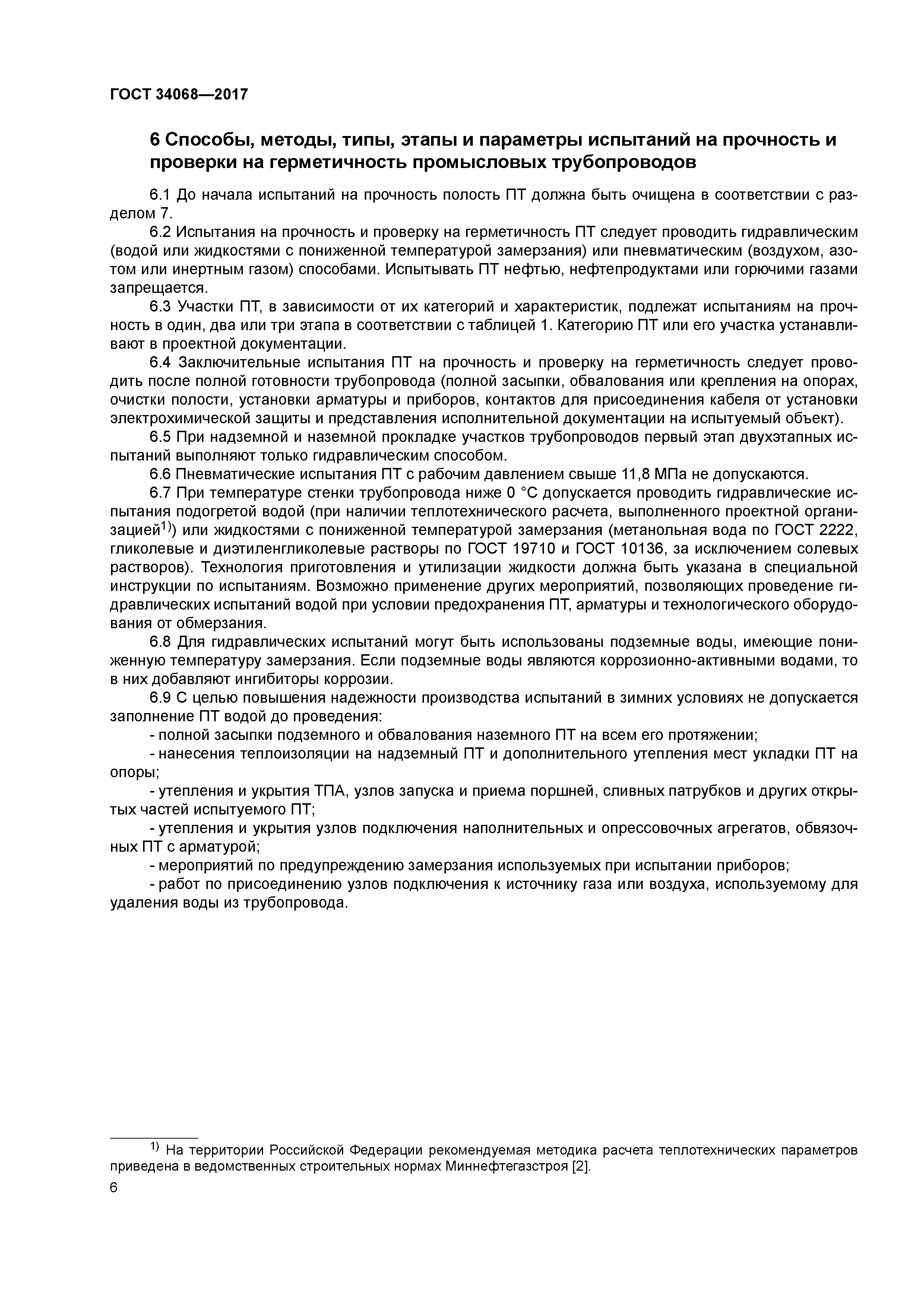 ГОСТ 34068—2017

6 Способы, методы, типы, этапы и параметры испытаний на прочность и проверки на герметичность промысловых трубопроводов

6.1 До начала испытаний на прочность полость ПТ должна быть очищена в соответствии с разделом 7.

6.2 Испытания на прочность и проверку на герметичность ПТ следует проводить гидравлическим (водой или жидкостями с пониженной температурой замерзания) или пневматическим (воздухом, азотом или инертным газом) способами. Испытывать ПТ нефтью, нефтепродуктами или горючими газами запрещается.

6.3 Участки ПТ, в зависимости от их категорий и характеристик, подлежат испытаниям на прочность в один, два или три этапа в соответствии с таблицей 1. Категорию ПТ или его участка устанавливают в проектной документации.

6.4 Заключительные испытания ПТ на прочность и проверку на герметичность следует проводить после полной готовности трубопровода (полной засыпки, обвалования или крепления на опорах, очистки полости, установки арматуры и приборов, контактов для присоединения кабеля от установки электрохимической защиты и представления исполнительной документации на испытуемый объект).

6.5 При надземной и наземной прокладке участков трубопроводов первый этап двухэтапных испытаний выполняют только гидравлическим способом.

6.6 Пневматические испытания ПТ с рабочим давлением свыше 11,8 МПа не допускаются.

6.7 При температуре стенки трубопровода ниже 0 °С допускается проводить гидравлические испытания подогретой водой (при наличии теплотехнического расчета, выполненного проектной организацией$^{1)}$) или жидкостями с пониженной температурой замерзания (метанольная вода по ГОСТ 2222, гликолевые и диэтиленгликолевые растворы по ГОСТ 19710 и ГОСТ 10136, за исключением солевых растворов). Технология приготовления и утилизации жидкости должна быть указана в специальной инструкции по испытаниям. Возможно применение других мероприятий, позволяющих проведение гидравлических испытаний водой при условии предохранения ПТ, арматуры и технологического оборудования от обмерзания.

6.8 Для гидравлических испытаний могут быть использованы подземные воды, имеющие пониженную температуру замерзания. Если подземные воды являются коррозионно-активными водами, то в них добавляют ингибиторы коррозии.

6.9 С целью повышения надежности производства испытаний в зимних условиях не допускается заполнение ПТ водой до проведения:

- полной засыпки подземного и обвалования наземного ПТ на всем его протяжении;

- нанесения теплоизоляции на надземный ПТ и дополнительного утепления мест укладки ПТ на опоры;

- утепления и укрытия ТПА, узлов запуска и приема поршней, сливных патрубков и других открытых частей испытуемого ПТ;

- утепления и укрытия узлов подключения наполнительных и опрессовочных агрегатов, обвязочных ПТ с арматурой;

- мероприятий по предупреждению замерзания используемых при испытании приборов;

- работ по присоединению узлов подключения к источнику газа или воздуха, используемому для удаления воды из трубопровода.

$^{1)}$ На территории Российской Федерации рекомендуемая методика расчета теплотехнических параметров приведена в ведомственных строительных нормах Миннефтегазстроя [2].

6